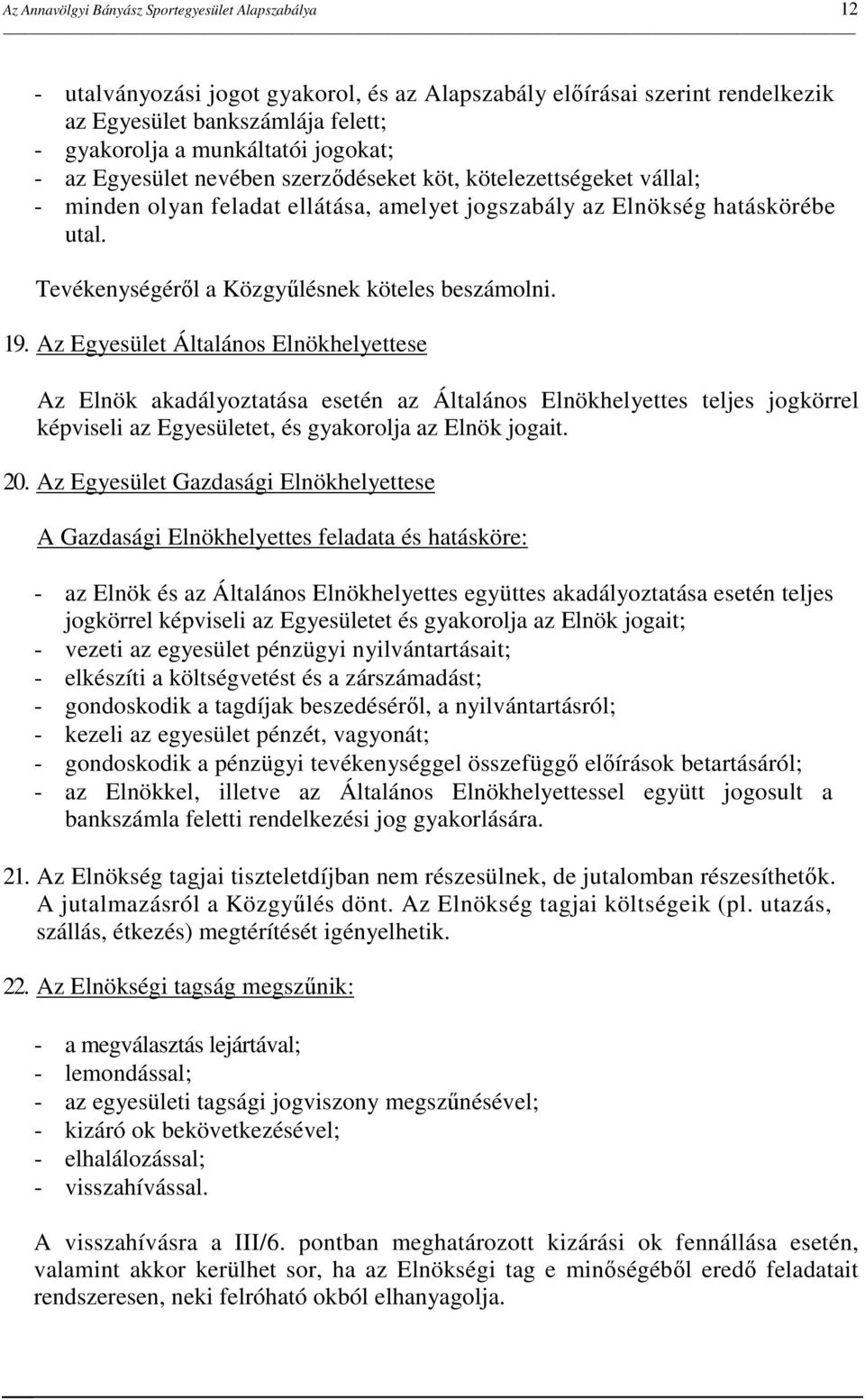 Az Annavölgyi Bányász Sportegyesület Alapszabálya 12

- utalványozási jogot gyakorol, és az Alapszabály előírásai szerint rendelkezik az Egyesület bankszámlája felett;
- gyakorolja a munkáltatói jogokat;
- az Egyesület nevében szerződéseket köt, kötelezettségeket vállal;
- minden olyan feladat ellátása, amelyet jogszabály az Elnökség hatáskörébe utal.

Tevékenységéről a Közgyűlésnek köteles beszámolni.

19. Az Egyesület Általános Elnökhelyettese

Az Elnök akadályoztatása esetén az Általános Elnökhelyettes teljes jogkörrel képviseli az Egyesületet, és gyakorolja az Elnök jogait.

20. Az Egyesület Gazdasági Elnökhelyettese

A Gazdasági Elnökhelyettes feladata és hatásköre:

- az Elnök és az Általános Elnökhelyettes együttes akadályoztatása esetén teljes jogkörrel képviseli az Egyesületet és gyakorolja az Elnök jogait;
- vezeti az egyesület pénzügyi nyilvántartásait;
- elkészíti a költségvetést és a zárszámadást;
- gondoskodik a tagdíjak beszedéséről, a nyilvántartásról;
- kezeli az egyesület pénzét, vagyonát;
- gondoskodik a pénzügyi tevékenységgel összefüggő előírások betartásáról;
- az Elnökkel, illetve az Általános Elnökhelyettessel együtt jogosult a bankszámla feletti rendelkezési jog gyakorlására.

21. Az Elnökség tagjai tiszteletdíjban nem részesülnek, de jutalomban részesíthetők. A jutalmazásról a Közgyűlés dönt. Az Elnökség tagjai költségeik (pl. utazás, szállás, étkezés) megtérítését igényelhetik.

22. Az Elnökségi tagság megszűnik:

- a megválasztás lejártával;
- lemondással;
- az egyesületi tagsági jogviszony megszűnésével;
- kizáró ok bekövetkezésével;
- elhalálozással;
- visszahívással.

A visszahívásra a III/6. pontban meghatározott kizárási ok fennállása esetén, valamint akkor kerülhet sor, ha az Elnökségi tag e minőségéből eredő feladatait rendszeresen, neki felróható okból elhanyagolja.